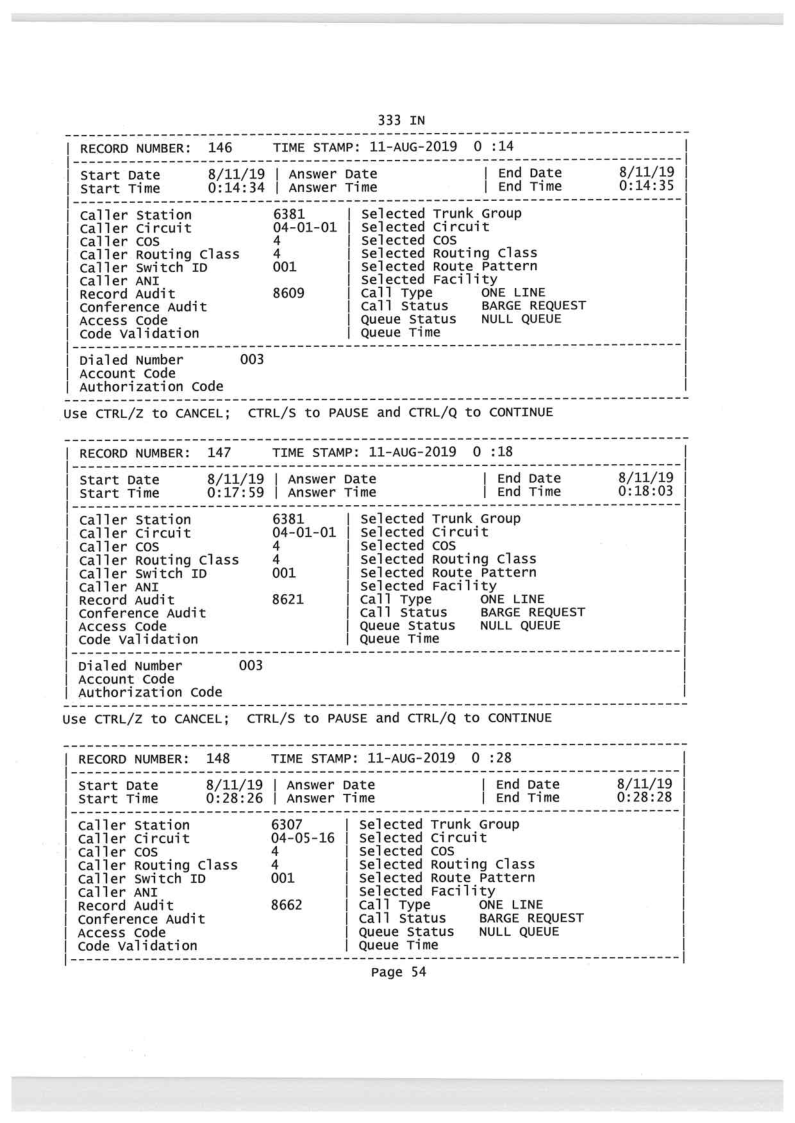 333 IN

RECORD NUMBER: 146 TIME STAMP: 11-AUG-2019 0 :14

Start Date 8/11/19 | Answer Date | End Date 8/11/19
Start Time 0:14:34 | Answer Time | End Time 0:14:35

Caller Station 6381 | Selected Trunk Group
Caller Circuit 04-01-01 | Selected Circuit
Caller COS 4 | Selected COS
Caller Routing Class 4 | Selected Routing Class
Caller Switch ID 001 | Selected Route Pattern
Caller ANI | Selected Facility
Record Audit 8609 | Call Type ONE LINE
Conference Audit | Call Status BARGE REQUEST
Access Code | Queue Status NULL QUEUE
Code Validation | Queue Time

Dialed Number 003
Account Code
Authorization Code

Use CTRL/Z to CANCEL; CTRL/S to PAUSE and CTRL/Q to CONTINUE

RECORD NUMBER: 147 TIME STAMP: 11-AUG-2019 0 :18

Start Date 8/11/19 | Answer Date | End Date 8/11/19
Start Time 0:17:59 | Answer Time | End Time 0:18:03

Caller Station 6381 | Selected Trunk Group
Caller Circuit 04-01-01 | Selected Circuit
Caller COS 4 | Selected COS
Caller Routing Class 4 | Selected Routing Class
Caller Switch ID 001 | Selected Route Pattern
Caller ANI | Selected Facility
Record Audit 8621 | Call Type ONE LINE
Conference Audit | Call Status BARGE REQUEST
Access Code | Queue Status NULL QUEUE
Code Validation | Queue Time

Dialed Number 003
Account Code
Authorization Code

Use CTRL/Z to CANCEL; CTRL/S to PAUSE and CTRL/Q to CONTINUE

RECORD NUMBER: 148 TIME STAMP: 11-AUG-2019 0 :28

Start Date 8/11/19 | Answer Date | End Date 8/11/19
Start Time 0:28:26 | Answer Time | End Time 0:28:28

Caller Station 6307 | Selected Trunk Group
Caller Circuit 04-05-16 | Selected Circuit
Caller COS 4 | Selected COS
Caller Routing Class 4 | Selected Routing Class
Caller Switch ID 001 | Selected Route Pattern
Caller ANI | Selected Facility
Record Audit 8662 | Call Type ONE LINE
Conference Audit | Call Status BARGE REQUEST
Access Code | Queue Status NULL QUEUE
Code Validation | Queue Time

Page 54